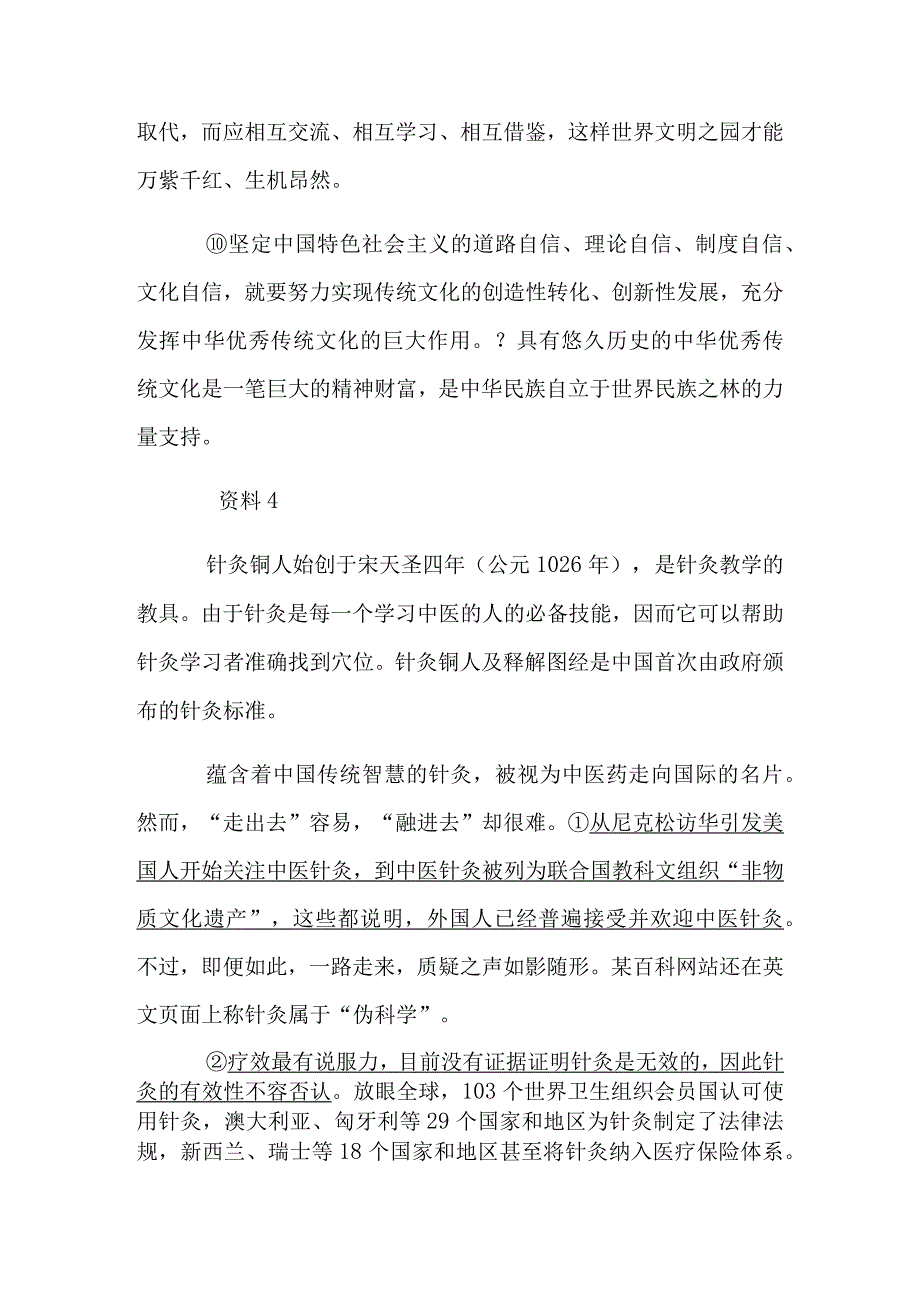 取代，而应相互交流、相互学习、相互借鉴，这样世界文明之园才能万紫千红、生机昂然。

⑩坚定中国特色社会主义的道路自信、理论自信、制度自信、文化自信，就要努力实现传统文化的创造性转化、创新性发展，充分发挥中华优秀传统文化的巨大作用。？具有悠久历史的中华优秀传统文化是一笔巨大的精神财富，是中华民族自立于世界民族之林的力量支持。

资料 4

针灸铜人始创于宋天圣四年（公元 1026 年），是针灸教学的教具。由于针灸是每一个学习中医的人的必备技能，因而它可以帮助针灸学习者准确找到穴位。针灸铜人及释解图经是中国首次由政府颁布的针灸标准。

蕴含着中国传统智慧的针灸，被视为中医药走向国际的名片。然而，“走出去”容易，“融进去”却很难。①从尼克松访华引发美国人开始关注中医针灸，到中医针灸被列为联合国教科文组织“非物质文化遗产”，这些都说明，外国人已经普遍接受并欢迎中医针灸。不过，即便如此，一路走来，质疑之声如影随形。某百科网站还在英文页面上称针灸属于“伪科学”。

②疗效最有说服力，目前没有证据证明针灸是无效的，因此针灸的有效性不容否认。放眼全球，103 个世界卫生组织会员国认可使用针灸，澳大利亚、匈牙利等 29 个国家和地区为针灸制定了法律法规，新西兰、瑞士等 18 个国家和地区甚至将针灸纳入医疗保险体系。